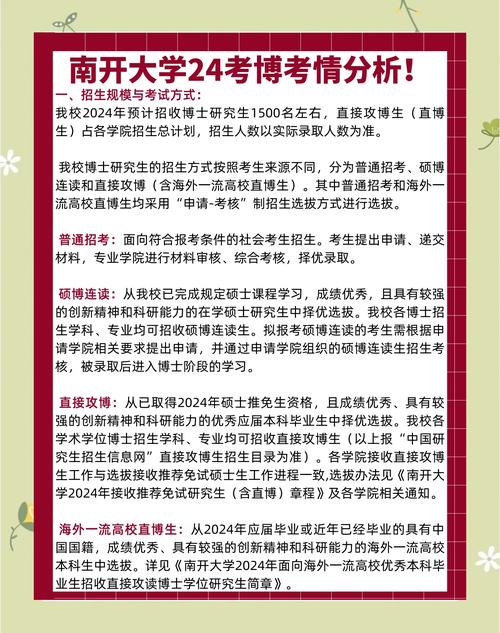 南开大学24考博考情分析！

一、招生规模与考试方式：
我校2024年预计招收博士研究生1500名左右，直接攻博生（直博生）占各学院招生总计划，招生人数以实际录取人数为准。

我校博士研究生的招生方式按照考生来源不同，分为普通招考、硕博连读和直接攻博（含海外一流高校直博生）。其中普通招考和海外一流高校直博生均采用“申请-考核”制招生选拔方式进行选拔。

普通招考：面向符合报考条件的社会考生招生。考生提出申请、递交材料，专业学院进行材料审核、综合考核，择优录取。

硕博连读：从我校已完成规定硕士课程学习，成绩优秀，且具有较强的创新精神和科研能力的在学硕士研究生中择优选拔。我校各博士招生学科、专业均可招收硕博连读生。拟报考硕博连读的考生需根据申请学院相关要求提出申请，并通过申请学院组织的硕博连读生招生考核，被录取后进入博士阶段的学习。

直接攻博：从已取得2024年硕士推免生资格，且成绩优秀、具有较强的创新精神和科研能力的优秀应届本科毕业生中择优选拔。我校各学术学位博士招生学科、专业均可招收直接攻博生（以上报“中国研究生招生信息网”直接攻博生招生目录为准）。各学院接收直接攻博生工作与选拔接收推荐免试硕士生工作进程一致,选拔办法见《南开大学2024年接收推荐免试研究生（含直博）章程》及各学院相关通知。

海外一流高校直博生：从2024年应届毕业或近年已经毕业的具有中国国籍，成绩优秀、具有较强的创新精神和科研能力的海外一流高校本科生中选拔。详见《南开大学2024年面向海外一流高校优秀本科毕业生招收直接攻读博士学位研究生简章》。